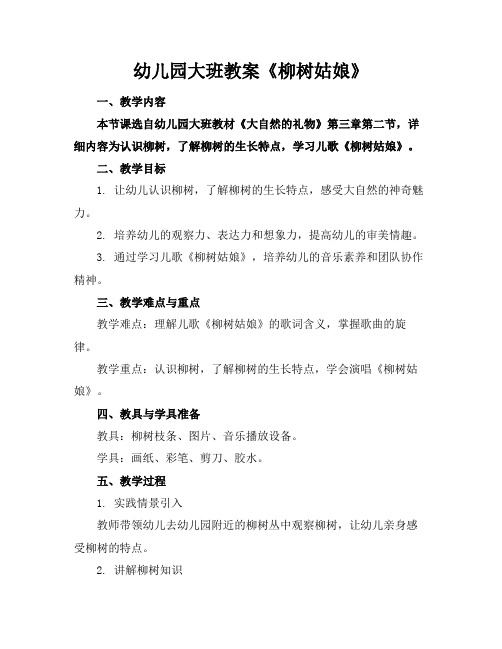 幼儿园大班教案《柳树姑娘》

一、教学内容

本节课选自幼儿园大班教材《大自然的礼物》第三章第二节，详细内容为认识柳树，了解柳树的生长特点，学习儿歌《柳树姑娘》。

二、教学目标

1. 让幼儿认识柳树，了解柳树的生长特点，感受大自然的神奇魅力。

2. 培养幼儿的观察力、表达力和想象力，提高幼儿的审美情趣。

3. 通过学习儿歌《柳树姑娘》，培养幼儿的音乐素养和团队协作精神。

三、教学难点与重点

教学难点：理解儿歌《柳树姑娘》的歌词含义，掌握歌曲的旋律。

教学重点：认识柳树，了解柳树的生长特点，学会演唱《柳树姑娘》。

四、教具与学具准备

教具：柳树枝条、图片、音乐播放设备。

学具：画纸、彩笔、剪刀、胶水。

五、教学过程

1. 实践情景引入

教师带领幼儿去幼儿园附近的柳树丛中观察柳树，让幼儿亲身感受柳树的特点。

2. 讲解柳树知识